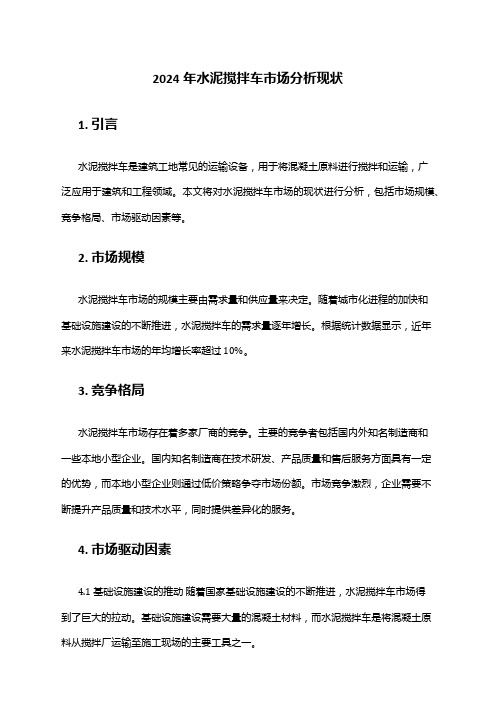 2024 年水泥搅拌车市场分析现状

1. 引言

水泥搅拌车是建筑工地常见的运输设备，用于将混凝土原料进行搅拌和运输，广泛应用于建筑和工程领域。本文将对水泥搅拌车市场的现状进行分析，包括市场规模、竞争格局、市场驱动因素等。

2. 市场规模

水泥搅拌车市场的规模主要由需求量和供应量来决定。随着城市化进程的加快和基础设施建设的不断推进，水泥搅拌车的需求量逐年增长。根据统计数据显示，近年来水泥搅拌车市场的年均增长率超过 10%。

3. 竞争格局

水泥搅拌车市场存在着多家厂商的竞争。主要的竞争者包括国内外知名制造商和一些本地小型企业。国内知名制造商在技术研发、产品质量和售后服务方面具有一定的优势，而本地小型企业则通过低价策略争夺市场份额。市场竞争激烈，企业需要不断提升产品质量和技术水平，同时提供差异化的服务。

4. 市场驱动因素

4.1 基础设施建设的推动 随着国家基础设施建设的不断推进，水泥搅拌车市场得到了巨大的拉动。基础设施建设需要大量的混凝土材料，而水泥搅拌车是将混凝土原料从搅拌厂运输至施工现场的主要工具之一。